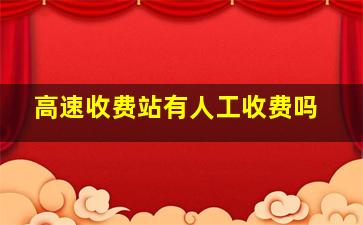 高速收费站有人工收费吗